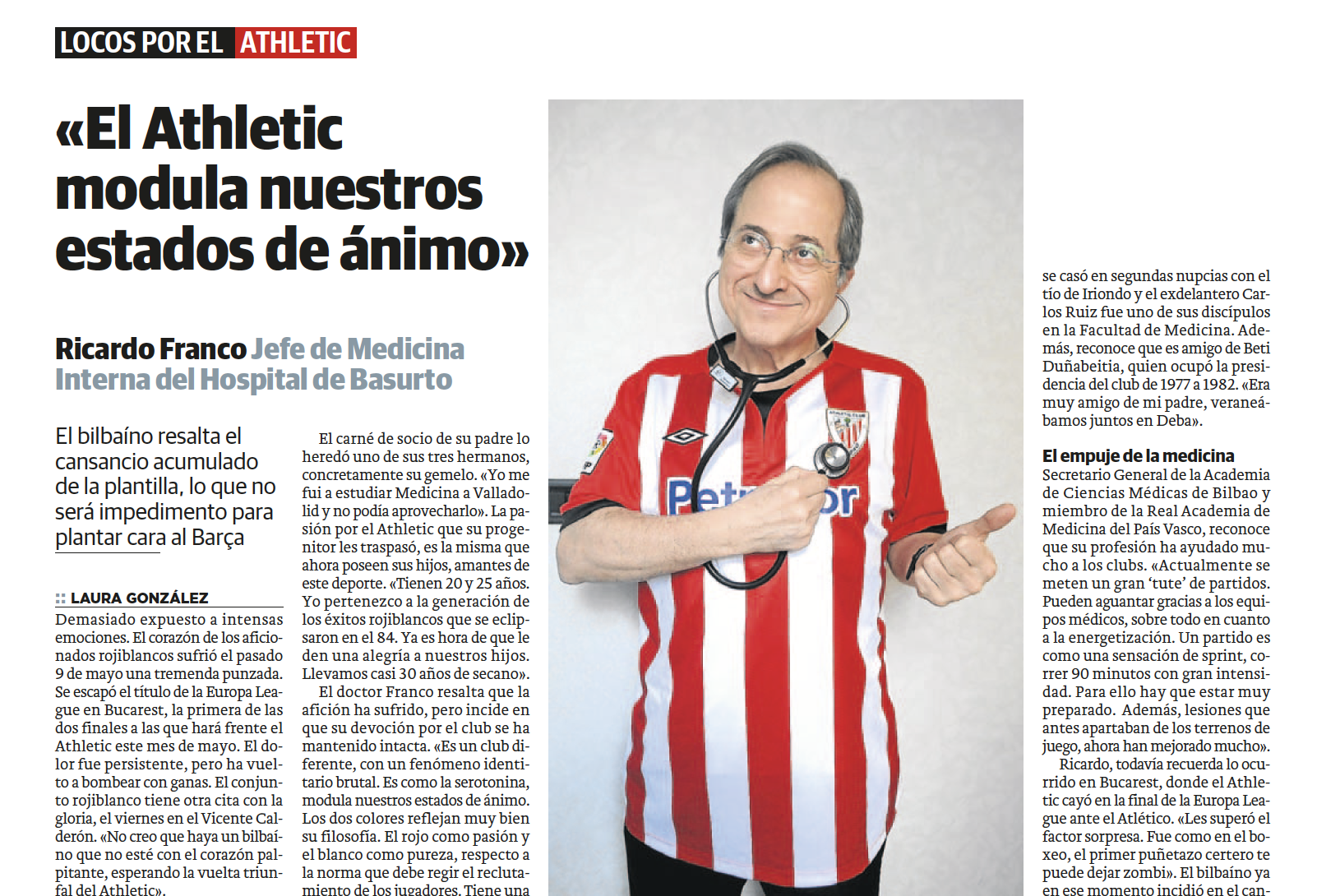 LOCOS POR EL ATHLETIC

«El Athletic modula nuestros estados de ánimo»

Ricardo Franco Jefe de Medicina Interna del Hospital de Basurto

El bilbaíno resalta el cansancio acumulado de la plantilla, lo que no será impedimento para plantar cara al Barça

:: LAURA GONZÁLEZ

Demasiado expuesto a intensas emociones. El corazón de los aficionados rojiblancos sufrió el pasado 9 de mayo una tremenda punzada. Se escapó el título de la Europa League en Bucarest, la primera de las dos finales a las que hará frente el Athletic este mes de mayo. El dolor fue persistente, pero ha vuelto a bombear con ganas. El conjunto rojiblanco tiene otra cita con la gloria, el viernes en el Vicente Calderón. «No creo que haya un bilbaíno que no esté con el corazón palpitante, esperando la vuelta triunfal del Athletic».

El carné de socio de su padre lo heredó uno de sus tres hermanos, concretamente su gemelo. «Yo me fui a estudiar Medicina a Valladolid y no podía aprovecharlo». La pasión por el Athletic que su progenitor les traspasó, es la misma que ahora poseen sus hijos, amantes de este deporte. «Tienen 20 y 25 años. Yo pertenezco a la generación de los éxitos rojiblancos que se eclipsaron en el 84. Ya es hora de que le den una alegría a nuestros hijos. Llevamos casi 30 años de secano».

El doctor Franco resalta que la afición ha sufrido, pero incide en que su devoción por el club se ha mantenido intacta. «Es un club diferente, con un fenómeno identitario brutal. Es como la serotonina, modula nuestros estados de ánimo. Los dos colores reflejan muy bien su filosofía. El rojo como pasión y el blanco como pureza, respecto a la norma que debe regir el reclutamiento de los jugadores. Tiene una

se casó en segundas nupcias con el tío de Iriondo y el exdelantero Carlos Ruiz fue uno de sus discípulos en la Facultad de Medicina. Además, reconoce que es amigo de Beti Duñabeitia, quien ocupó la presidencia del club de 1977 a 1982. «Era muy amigo de mi padre, veraneábamos juntos en Deba».

El empuje de la medicina
Secretario General de la Academia de Ciencias Médicas de Bilbao y miembro de la Real Academia de Medicina del País Vasco, reconoce que su profesión ha ayudado mucho a los clubs. «Actualmente se meten un gran 'tute' de partidos. Pueden aguantar gracias a los equipos médicos, sobre todo en cuanto a la energetización. Un partido es como una sensación de sprint, correr 90 minutos con gran intensidad. Para ello hay que estar muy preparado. Además, lesiones que antes apartaban de los terrenos de juego, ahora han mejorado mucho».

Ricardo, todavía recuerda lo ocurrido en Bucarest, donde el Athletic cayó en la final de la Europa League ante el Atlético. «Les superó el factor sorpresa. Fue como en el boxeo, el primer puñetazo certero te puede dejar zombi». El bilbaíno ya en ese momento incidió en el can-